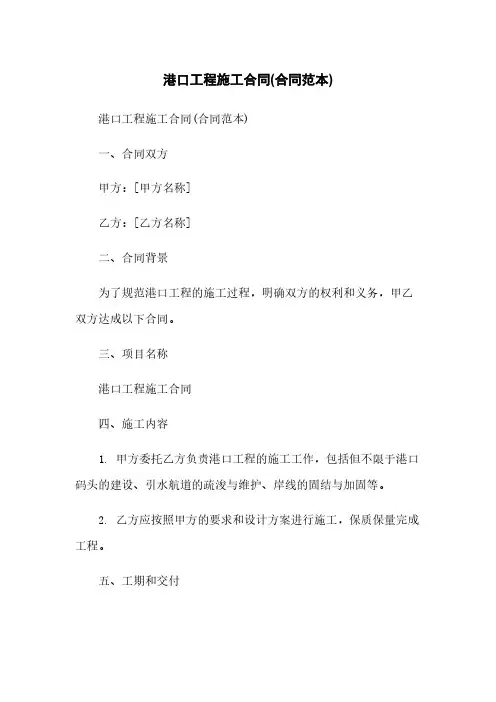 港口工程施工合同(合同范本)

港口工程施工合同(合同范本)

一、合同双方

甲方：[甲方名称]

乙方：[乙方名称]

二、合同背景

为了规范港口工程的施工过程，明确双方的权利和义务，甲乙双方达成以下合同。

三、项目名称

港口工程施工合同

四、施工内容

1. 甲方委托乙方负责港口工程的施工工作，包括但不限于港口码头的建设、引水航道的疏浚与维护、岸线的固结与加固等。

2. 乙方应按照甲方的要求和设计方案进行施工，保质保量完成工程。

五、工期和交付